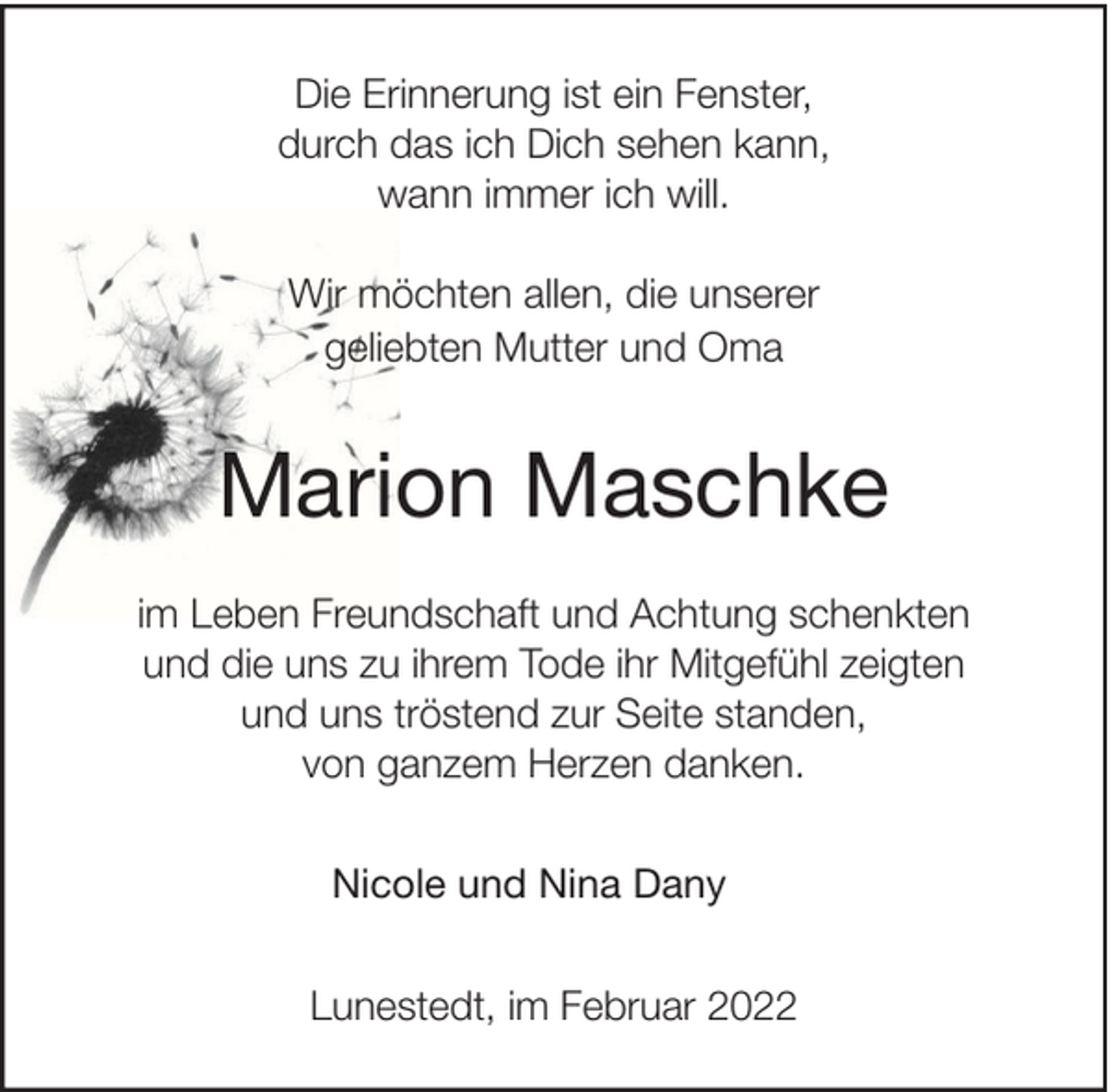 Die Erinnerung ist ein Fenster,
durch das ich Dich sehen kann,
wann immer ich will.

Wir möchten allen, die unserer
geliebten Mutter und Oma

Marion Maschke

im Leben Freundschaft und Achtung schenkten
und die uns zu ihrem Tode ihr Mitgefühl zeigten
und uns tröstend zur Seite standen,
von ganzem Herzen danken.

Nicole und Nina Dany

Lunestedt, im Februar 2022